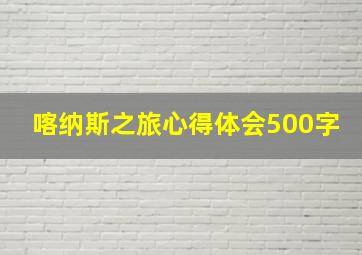 喀纳斯之旅心得体会500字